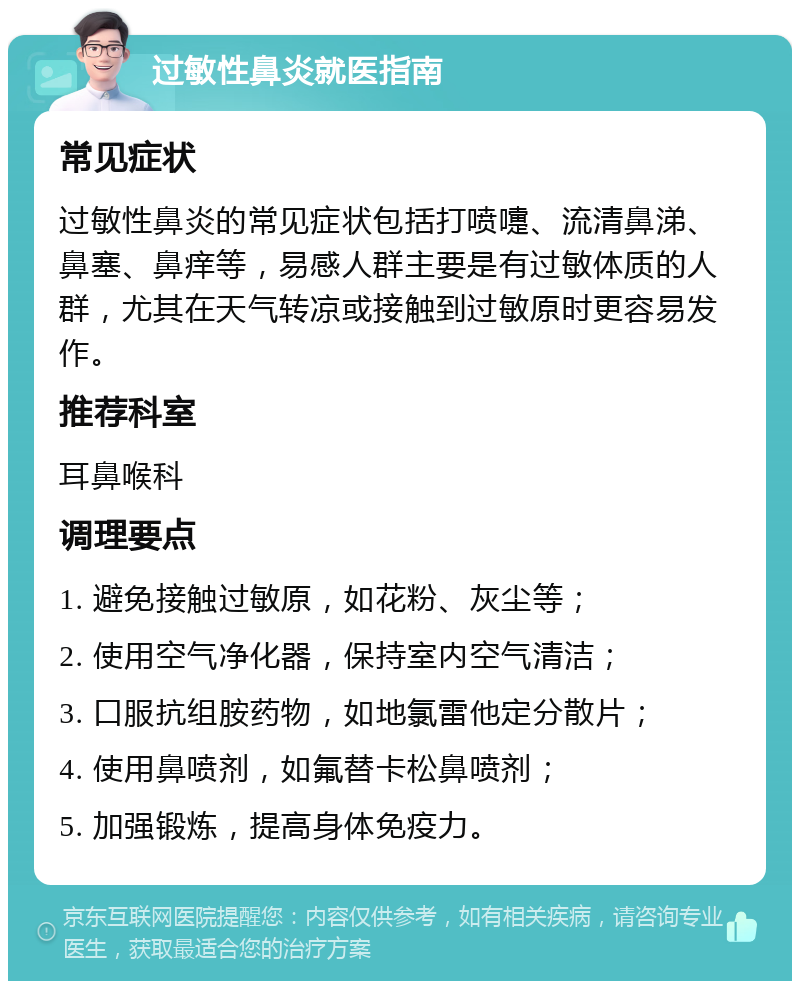 过敏性鼻炎就医指南

常见症状

过敏性鼻炎的常见症状包括打喷嚏、流清鼻涕、鼻塞、鼻痒等，易感人群主要是有过敏体质的人群，尤其在天气转凉或接触到过敏原时更容易发作。

推荐科室

耳鼻喉科

调理要点

1. 避免接触过敏原，如花粉、灰尘等；

2. 使用空气净化器，保持室内空气清洁；

3. 口服抗组胺药物，如地氯雷他定分散片；

4. 使用鼻喷剂，如氟替卡松鼻喷剂；

5. 加强锻炼，提高身体免疫力。

京东互联网医院提醒您：内容仅供参考，如有相关疾病，请咨询专业医生，获取最适合您的治疗方案